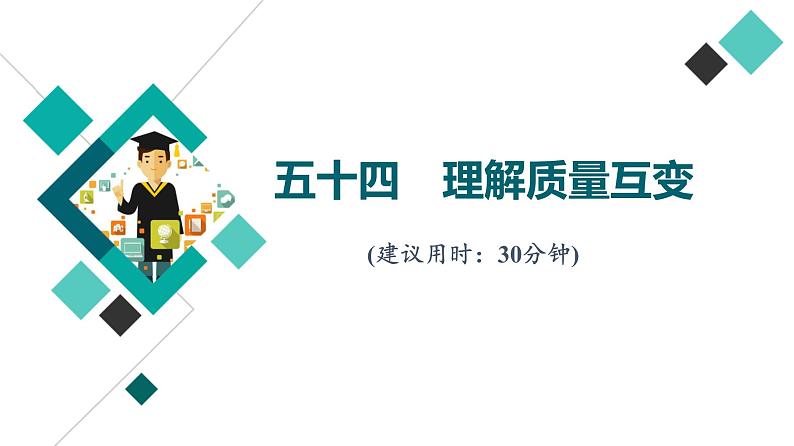 五十四　理解质量互变

(建议用时：30分钟)